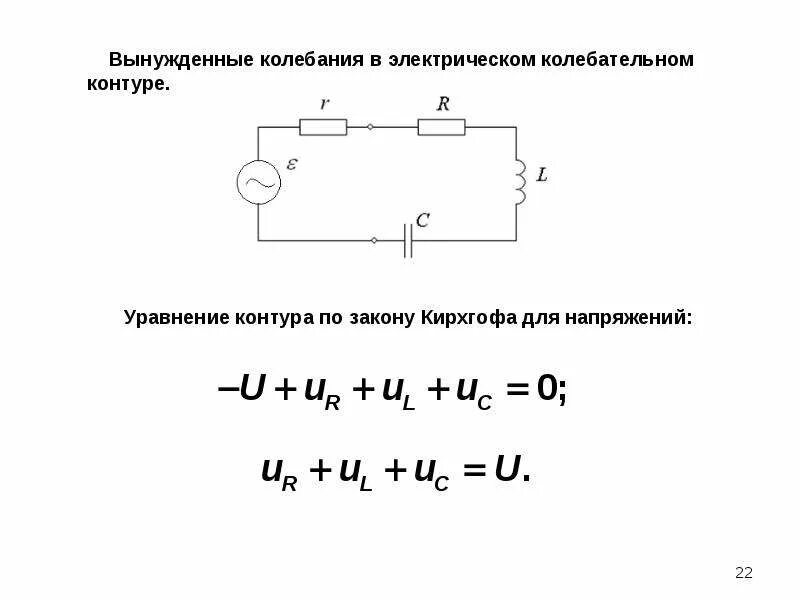 Вынужденные колебания в электрическом колебательном контуре.

$r$

$R$

$\varepsilon$

$L$

$C$

Уравнение контура по закону Кирхгофа для напряжений:

$-U + u_R + u_L + u_C = 0;$

$u_R + u_L + u_C = U.$

22